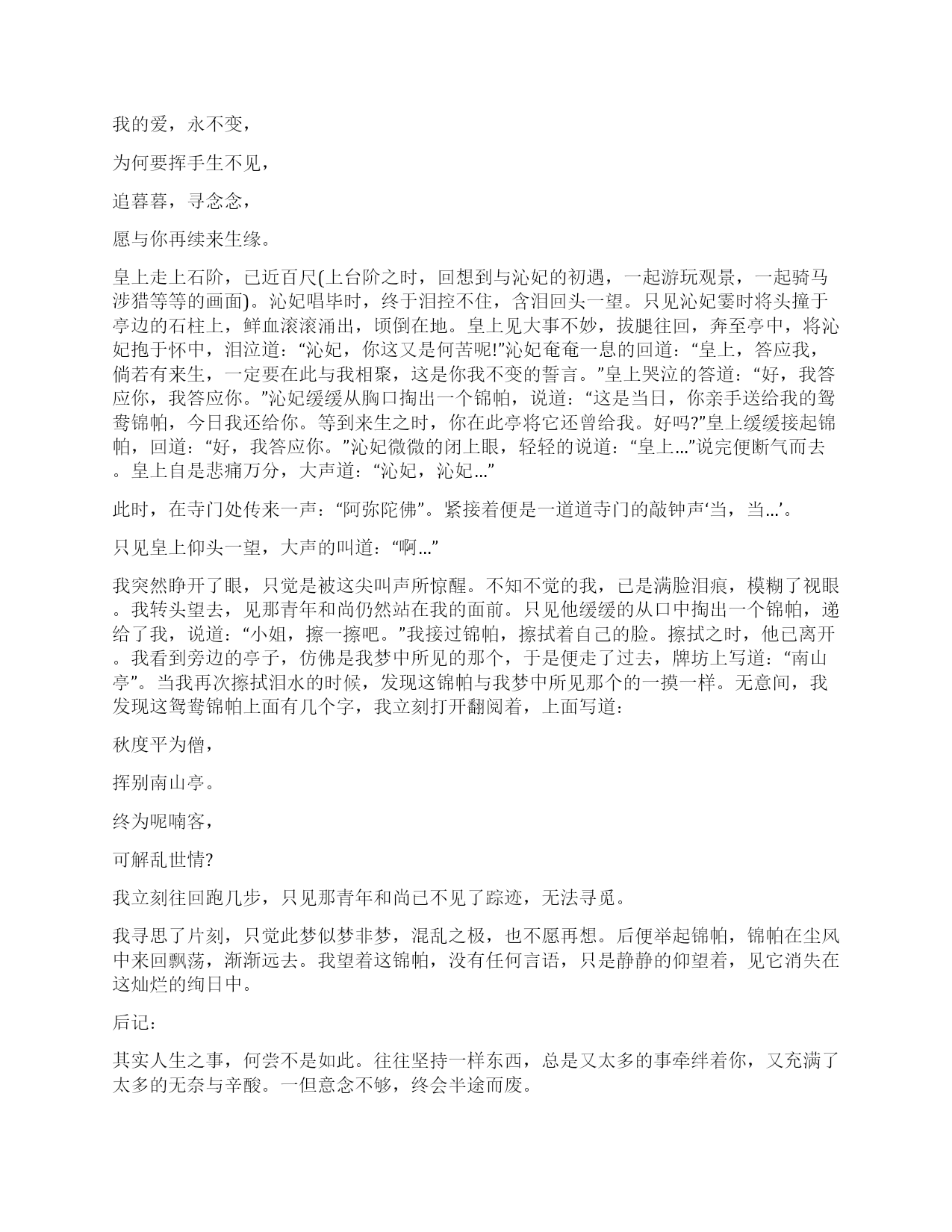 我的爱，永不变，

为何要挥手生不见，

追暮暮，寻念念，

愿与你再续来生缘。

皇上走上石阶，已近百尺(上台阶之时，回想到与沁妃的初遇，一起游玩观景，一起骑马涉猎等等的画面)。沁妃唱毕时，终于泪控不住，含泪回头一望。只见沁妃霎时将头撞于亭边的石柱上，鲜血滚滚涌出，顷倒在地。皇上见大事不妙，拔腿往回，奔至亭中，将沁妃抱于怀中，泪泣道：“沁妃，你这又是何苦呢!”沁妃奄奄一息的回道：“皇上，答应我，倘若有来生，一定要在此与我相聚，这是你我不变的誓言。”皇上哭泣的答道：“好，我答应你，我答应你。”沁妃缓缓从胸口掏出一个锦帕，说道：“这是当日，你亲手送给我的鸳鸯锦帕，今日我还给你。等到来生之时，你在此亭将它还曾给我。好吗?”皇上缓缓接起锦帕，回道：“好，我答应你。”沁妃微微的闭上眼，轻轻的说道：“皇上...”说完便断气而去。皇上自是悲痛万分，大声道：“沁妃，沁妃...”

此时，在寺门处传来一声：“阿弥陀佛”。紧接着便是一道道寺门的敲钟声‘当，当...’。

只见皇上仰头一望，大声的叫道：“啊...”

我突然睁开了眼，只觉是被这尖叫声所惊醒。不知不觉的我，已是满脸泪痕，模糊了视眼。我转头望去，见那青年和尚仍然站在我的面前。只见他缓缓的从口中掏出一个锦帕，递给了我，说道：“小姐，擦一擦吧。”我接过锦帕，擦拭着自己的脸。擦拭之时，他已离开。我看到旁边的亭子，仿佛是我梦中所见的那个，于是便走了过去，牌坊上写道：“南山亭”。当我再次擦拭泪水的时候，发现这锦帕与我梦中所见那个的一摸一样。无意间，我发现这鸳鸯锦帕上面有几个字，我立刻打开翻阅着，上面写道：

秋度平为僧，

挥别南山亭。

终为呢喃客，

可解乱世情?

我立刻往回跑几步，只见那青年和尚已不见了踪迹，无法寻觅。

我寻思了片刻，只觉此梦似梦非梦，混乱之极，也不愿再想。后便举起锦帕，锦帕在尘风中来回飘荡，渐渐远去。我望着这锦帕，没有任何言语，只是静静的仰望着，见它消失在这灿烂的绚日中。

后记：

其实人生之事，何尝不是如此。往往坚持一样东西，总是又太多的事牵绊着你，又充满了太多的无奈与辛酸。一但意念不够，终会半途而废。